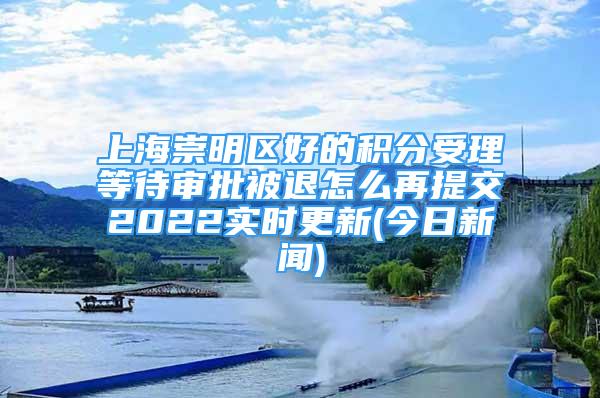 上海崇明区好的积分受理等待审批被退怎么再提交2022实时更新(今日新闻)